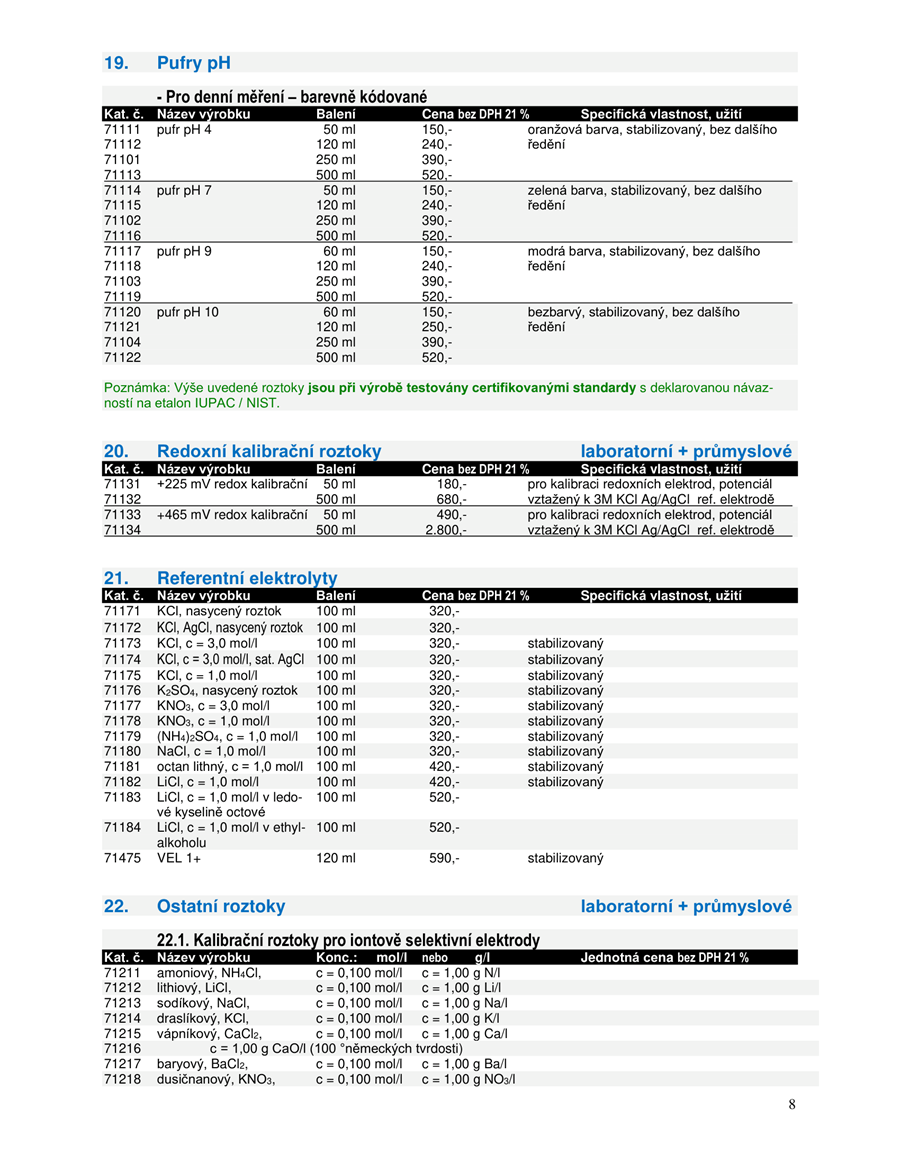 19. Pufry pH

- Pro denní měření – barevně kódované

| Kat. č. | Název výrobku | Balení | Cena bez DPH 21 % | Specifická vlastnost, užití |
|---|---|---|---|---|
| 71111 | pufr pH 4 | 50 ml | 150,- | oranžová barva, stabilizovaný, bez dalšího ředění |
| 71112 | | 120 ml | 240,- | |
| 71101 | | 250 ml | 390,- | |
| 71113 | | 500 ml | 520,- | |
| 71114 | pufr pH 7 | 50 ml | 150,- | zelená barva, stabilizovaný, bez dalšího ředění |
| 71115 | | 120 ml | 240,- | |
| 71102 | | 250 ml | 390,- | |
| 71116 | | 500 ml | 520,- | |
| 71117 | pufr pH 9 | 60 ml | 150,- | modrá barva, stabilizovaný, bez dalšího ředění |
| 71118 | | 120 ml | 240,- | |
| 71103 | | 250 ml | 390,- | |
| 71119 | | 500 ml | 520,- | |
| 71120 | pufr pH 10 | 60 ml | 150,- | bezbarvý, stabilizovaný, bez dalšího ředění |
| 71121 | | 120 ml | 250,- | |
| 71104 | | 250 ml | 390,- | |
| 71122 | | 500 ml | 520,- | |

Poznámka: Výše uvedené roztoky jsou při výrobě testovány certifikovanými standardy s deklarovanou návazností na etalon IUPAC / NIST.

20. Redoxní kalibrační roztoky laboratorní + průmyslové

| Kat. č. | Název výrobku | Balení | Cena bez DPH 21 % | Specifická vlastnost, užití |
|---|---|---|---|---|
| 71131 | +225 mV redox kalibrační | 50 ml | 180,- | pro kalibraci redoxních elektrod, potenciál |
| 71132 | | 500 ml | 680,- | vztažený k 3M KCl Ag/AgCl ref. elektrodě |
| 71133 | +465 mV redox kalibrační | 50 ml | 490,- | pro kalibraci redoxních elektrod, potenciál |
| 71134 | | 500 ml | 2.800,- | vztažený k 3M KCl Ag/AgCl ref. elektrodě |

21. Referentní elektrolyty

| Kat. č. | Název výrobku | Balení | Cena bez DPH 21 % | Specifická vlastnost, užití |
|---|---|---|---|---|
| 71171 | KCl, nasycený roztok | 100 ml | 320,- | |
| 71172 | KCl, AgCl, nasycený roztok | 100 ml | 320,- | |
| 71173 | KCl, c = 3,0 mol/l | 100 ml | 320,- | stabilizovaný |
| 71174 | KCl, c = 3,0 mol/l, sat. AgCl | 100 ml | 320,- | stabilizovaný |
| 71175 | KCl, c = 1,0 mol/l | 100 ml | 320,- | stabilizovaný |
| 71176 | $K_2SO_4$, nasycený roztok | 100 ml | 320,- | stabilizovaný |
| 71177 | $KNO_3$, c = 3,0 mol/l | 100 ml | 320,- | stabilizovaný |
| 71178 | $KNO_3$, c = 1,0 mol/l | 100 ml | 320,- | stabilizovaný |
| 71179 | $(NH_4)_2SO_4$, c = 1,0 mol/l | 100 ml | 320,- | stabilizovaný |
| 71180 | NaCl, c = 1,0 mol/l | 100 ml | 320,- | stabilizovaný |
| 71181 | octan lithný, c = 1,0 mol/l | 100 ml | 420,- | stabilizovaný |
| 71182 | LiCl, c = 1,0 mol/l | 100 ml | 420,- | stabilizovaný |
| 71183 | LiCl, c = 1,0 mol/l v ledové kyselině octové | 100 ml | 520,- | |
| 71184 | LiCl, c = 1,0 mol/l v ethylalkoholu | 100 ml | 520,- | |
| 71475 | VEL 1+ | 120 ml | 590,- | stabilizovaný |

22. Ostatní roztoky laboratorní + průmyslové

22.1. Kalibrační roztoky pro iontově selektivní elektrody

| Kat. č. | Název výrobku | Konc.: mol/l | nebo g/l | Jednotná cena bez DPH 21 % |
|---|---|---|---|---|
| 71211 | amoniový, $NH_4Cl$, | c = 0,100 mol/l | c = 1,00 g N/l | |
| 71212 | lithiový, LiCl, | c = 0,100 mol/l | c = 1,00 g Li/l | |
| 71213 | sodíkový, NaCl, | c = 0,100 mol/l | c = 1,00 g Na/l | |
| 71214 | draslíkový, KCl, | c = 0,100 mol/l | c = 1,00 g K/l | |
| 71215 | vápníkový, $CaCl_2$, | c = 0,100 mol/l | c = 1,00 g Ca/l | |
| 71216 | c = 1,00 g CaO/l (100 °německých tvrdosti) | | | |
| 71217 | baryový, $BaCl_2$, | c = 0,100 mol/l | c = 1,00 g Ba/l | |
| 71218 | dusičnanový, $KNO_3$, | c = 0,100 mol/l | c = 1,00 g $NO_3$/l | |

8